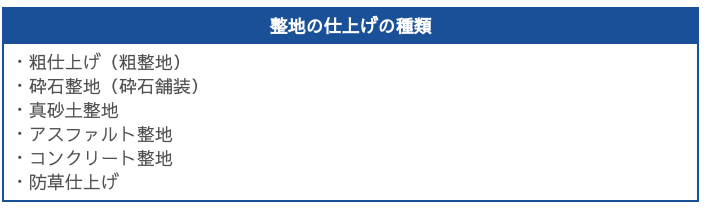 整地の仕上げの種類

・粗仕上げ（粗整地）
・砕石整地（砕石舗装）
・真砂土整地
・アスファルト整地
・コンクリート整地
・防草仕上げ